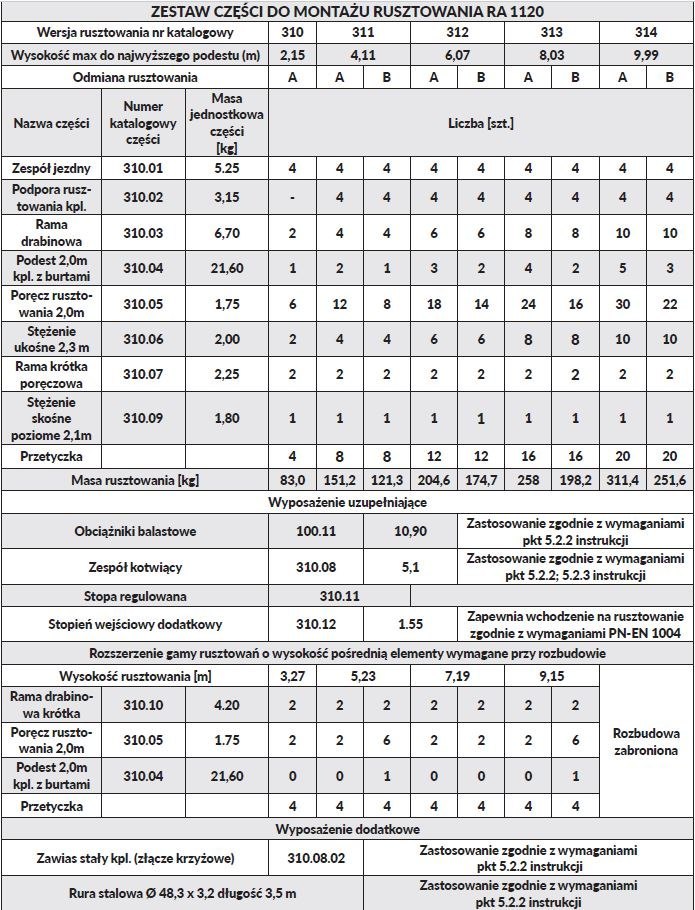 ZESTAW CZĘŚCI DO MONTAŻU RUSZTOWANIA RA 1120

| Wersja rusztowania nr katalogowy | | | 310 | 311 | | 312 | | 313 | | 314 | |
|---|---|---|---|---|---|---|---|---|---|---|---|
| Wysokość max do najwyższego podestu (m) | | | 2,15 | 4,11 | | 6,07 | | 8,03 | | 9,99 | |
| Odmiana rusztowania | | | A | A | B | A | B | A | B | A | B |
| Nazwa części | Numer katalogowy części | Masa jednostkowa części [kg] | Liczba [szt.] | | | | | | | | |
| Zespół jezdny | 310.01 | 5.25 | 4 | 4 | 4 | 4 | 4 | 4 | 4 | 4 | 4 |
| Podpora rusztowania kpl. | 310.02 | 3,15 | - | 4 | 4 | 4 | 4 | 4 | 4 | 4 | 4 |
| Rama drabinowa | 310.03 | 6,70 | 2 | 4 | 4 | 6 | 6 | 8 | 8 | 10 | 10 |
| Podest 2,0m kpl. z burtami | 310.04 | 21,60 | 1 | 2 | 1 | 3 | 2 | 4 | 2 | 5 | 3 |
| Poręcz rusztowania 2,0m | 310.05 | 1,75 | 6 | 12 | 8 | 18 | 14 | 24 | 16 | 30 | 22 |
| Stężenie ukośne 2,3 m | 310.06 | 2,00 | 2 | 4 | 4 | 6 | 6 | 8 | 8 | 10 | 10 |
| Rama krótka poręczowa | 310.07 | 2,25 | 2 | 2 | 2 | 2 | 2 | 2 | 2 | 2 | 2 |
| Stężenie skośne poziome 2,1m | 310.09 | 1,80 | 1 | 1 | 1 | 1 | 1 | 1 | 1 | 1 | 1 |
| Przetyczka | | | 4 | 8 | 8 | 12 | 12 | 16 | 16 | 20 | 20 |
| Masa rusztowania [kg] | | | 83,0 | 151,2 | 121,3 | 204,6 | 174,7 | 258 | 198,2 | 311,4 | 251,6 |

Wyposażenie uzupełniające

| Obciążniki balastowe | 100.11 | 10,90 | Zastosowanie zgodnie z wymaganiami pkt 5.2.2 instrukcji |
|---|---|---|---|
| Zespół kotwiący | 310.08 | 5,1 | Zastosowanie zgodnie z wymaganiami pkt 5.2.2; 5.2.3 instrukcji |
| Stopa regulowana | 310.11 | | |
| Stopień wejściowy dodatkowy | 310.12 | 1.55 | Zapewnia wchodzenie na rusztowanie zgodnie z wymaganiami PN-EN 1004 |

Rozszerzenie gamy rusztowań o wysokość pośrednią elementy wymagane przy rozbudowie

| Wysokość rusztowania [m] | | | 3,27 | 5,23 | | 7,19 | | 9,15 | | |
|---|---|---|---|---|---|---|---|---|---|---|
| Rama drabinowa krótka | 310.10 | 4.20 | 2 | 2 | 2 | 2 | 2 | 2 | 2 | Rozbudowa zabroniona |
| Poręcz rusztowania 2,0m | 310.05 | 1.75 | 2 | 2 | 6 | 2 | 2 | 2 | 6 | |
| Podest 2,0m kpl. z burtami | 310.04 | 21,60 | 0 | 0 | 1 | 0 | 0 | 0 | 1 | |
| Przetyczka | | | 4 | 4 | 4 | 4 | 4 | 4 | 4 | |

Wyposażenie dodatkowe

| Zawias stały kpl. (złącze krzyżowe) | 310.08.02 | Zastosowanie zgodnie z wymaganiami pkt 5.2.2 instrukcji |
|---|---|---|
| Rura stalowa Ø 48,3 x 3,2 długość 3,5 m | | Zastosowanie zgodnie z wymaganiami pkt 5.2.2 instrukcji |